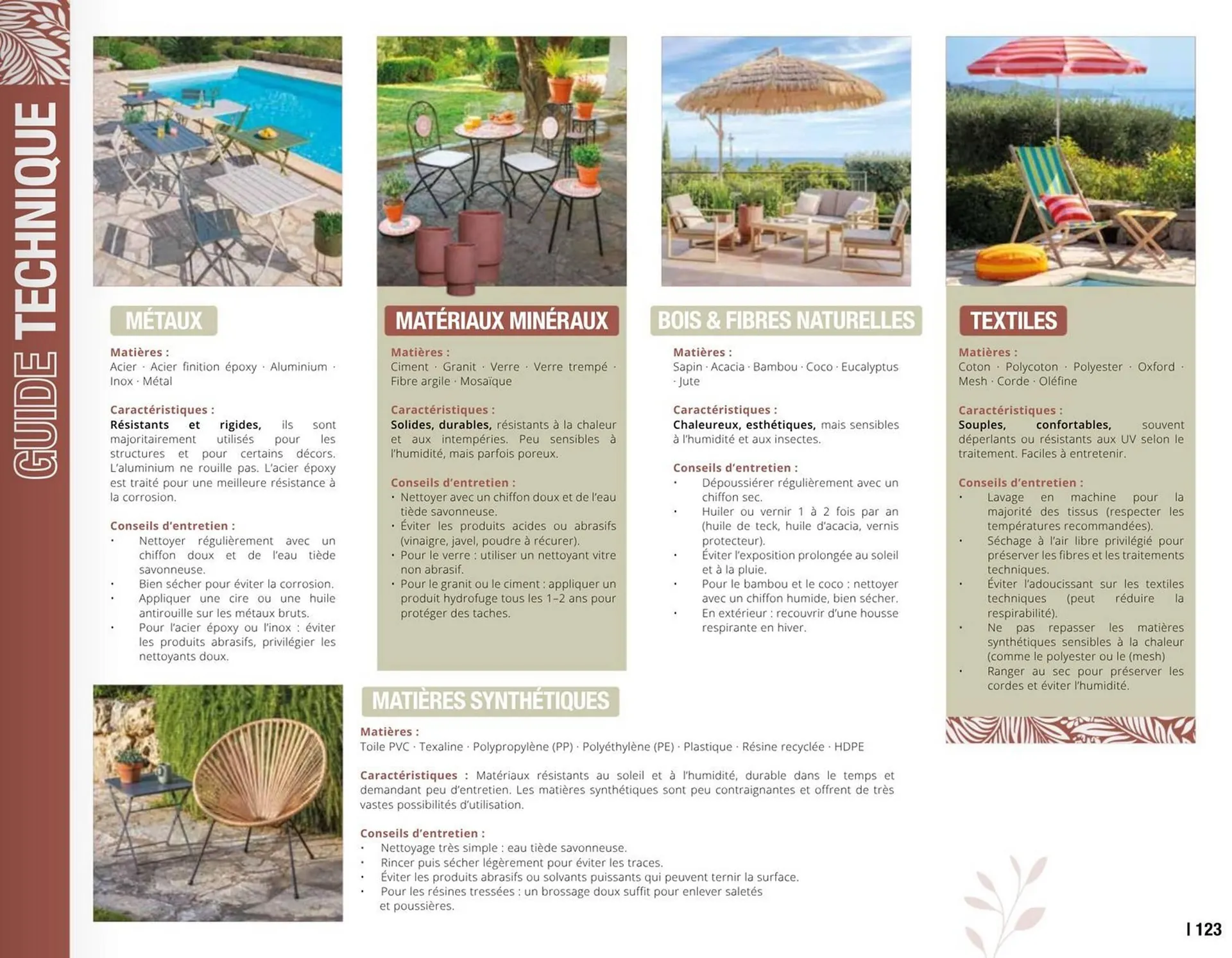 GUIDE TECHNIQUE

MÉTAUX

Matières :
Acier · Acier finition époxy · Aluminium · Inox · Métal

Caractéristiques :
Résistants et rigides, ils sont majoritairement utilisés pour les structures et pour certains décors. L'aluminium ne rouille pas. L'acier époxy est traité pour une meilleure résistance à la corrosion.

Conseils d'entretien :
• Nettoyer régulièrement avec un chiffon doux et de l'eau tiède savonneuse.
• Bien sécher pour éviter la corrosion.
• Appliquer une cire ou une huile antirouille sur les métaux bruts.
• Pour l'acier époxy ou l'inox : éviter les produits abrasifs, privilégier les nettoyants doux.

MATÉRIAUX MINÉRAUX

Matières :
Ciment · Granit · Verre · Verre trempé · Fibre argile · Mosaïque

Caractéristiques :
Solides, durables, résistants à la chaleur et aux intempéries. Peu sensibles à l'humidité, mais parfois poreux.

Conseils d'entretien :
• Nettoyer avec un chiffon doux et de l'eau tiède savonneuse.
• Éviter les produits acides ou abrasifs (vinaigre, javel, poudre à récurer).
• Pour le verre : utiliser un nettoyant vitre non abrasif.
• Pour le granit ou le ciment : appliquer un produit hydrofuge tous les 1–2 ans pour protéger des taches.

BOIS & FIBRES NATURELLES

Matières :
Sapin · Acacia · Bambou · Coco · Eucalyptus · Jute

Caractéristiques :
Chaleureux, esthétiques, mais sensibles à l'humidité et aux insectes.

Conseils d'entretien :
• Dépoussiérer régulièrement avec un chiffon sec.
• Huiler ou vernir 1 à 2 fois par an (huile de teck, huile d'acacia, vernis protecteur).
• Éviter l'exposition prolongée au soleil et à la pluie.
• Pour le bambou et le coco : nettoyer avec un chiffon humide, bien sécher.
• En extérieur : recouvrir d'une housse respirante en hiver.

TEXTILES

Matières :
Coton · Polycoton · Polyester · Oxford · Mesh · Corde · Oléfine

Caractéristiques :
Souples, confortables, souvent déperlants ou résistants aux UV selon le traitement. Faciles à entretenir.

Conseils d'entretien :
• Lavage en machine pour la majorité des tissus (respecter les températures recommandées).
• Séchage à l'air libre privilégié pour préserver les fibres et les traitements techniques.
• Éviter l'adoucissant sur les textiles techniques (peut réduire la respirabilité).
• Ne pas repasser les matières synthétiques sensibles à la chaleur (comme le polyester ou le (mesh)
• Ranger au sec pour préserver les cordes et éviter l'humidité.

MATIÈRES SYNTHÉTIQUES

Matières :
Toile PVC · Texaline · Polypropylène (PP) · Polyéthylène (PE) · Plastique · Résine recyclée · HDPE

Caractéristiques : Matériaux résistants au soleil et à l'humidité, durable dans le temps et demandant peu d'entretien. Les matières synthétiques sont peu contraignantes et offrent de très vastes possibilités d'utilisation.

Conseils d'entretien :
• Nettoyage très simple : eau tiède savonneuse.
• Rincer puis sécher légèrement pour éviter les traces.
• Éviter les produits abrasifs ou solvants puissants qui peuvent ternir la surface.
• Pour les résines tressées : un brossage doux suffit pour enlever saletés et poussières.

I 123